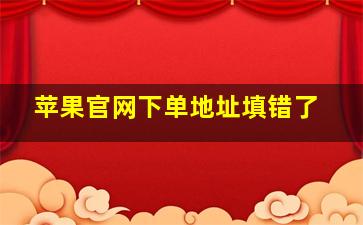 苹果官网下单地址填错了